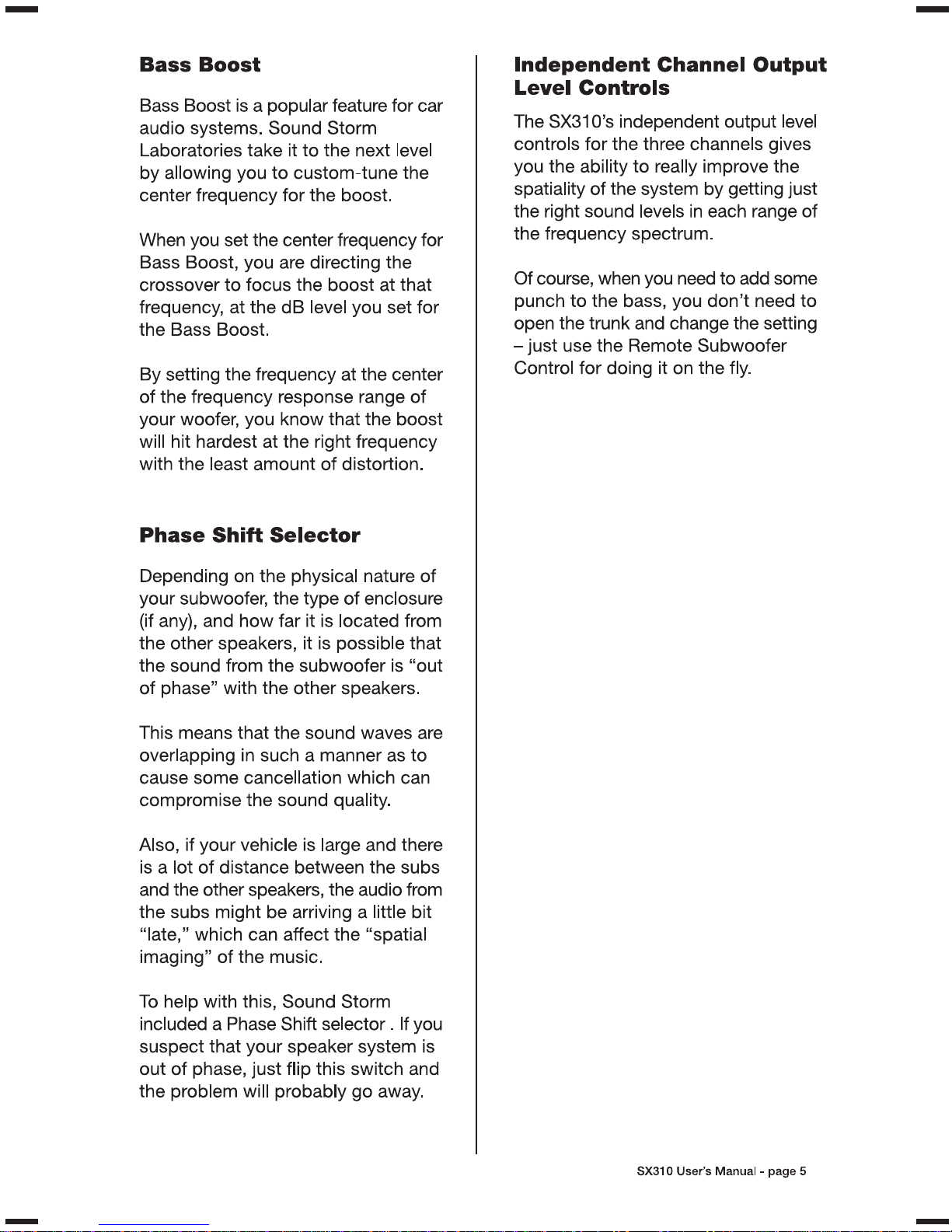 Bass Boost

Bass Boost is a popular feature for car audio systems. Sound Storm Laboratories take it to the next level by allowing you to custom-tune the center frequency for the boost.

When you set the center frequency for Bass Boost, you are directing the crossover to focus the boost at that frequency, at the dB level you set for the Bass Boost.

By setting the frequency at the center of the frequency response range of your woofer, you know that the boost will hit hardest at the right frequency with the least amount of distortion.

Phase Shift Selector

Depending on the physical nature of your subwoofer, the type of enclosure (if any), and how far it is located from the other speakers, it is possible that the sound from the subwoofer is “out of phase” with the other speakers.

This means that the sound waves are overlapping in such a manner as to cause some cancellation which can compromise the sound quality.

Also, if your vehicle is large and there is a lot of distance between the subs and the other speakers, the audio from the subs might be arriving a little bit “late,” which can affect the “spatial imaging” of the music.

To help with this, Sound Storm included a Phase Shift selector . If you suspect that your speaker system is out of phase, just flip this switch and the problem will probably go away.

Independent Channel Output Level Controls

The SX310’s independent output level controls for the three channels gives you the ability to really improve the spatiality of the system by getting just the right sound levels in each range of the frequency spectrum.

Of course, when you need to add some punch to the bass, you don’t need to open the trunk and change the setting – just use the Remote Subwoofer Control for doing it on the fly.

SX310 User’s Manual - page 5